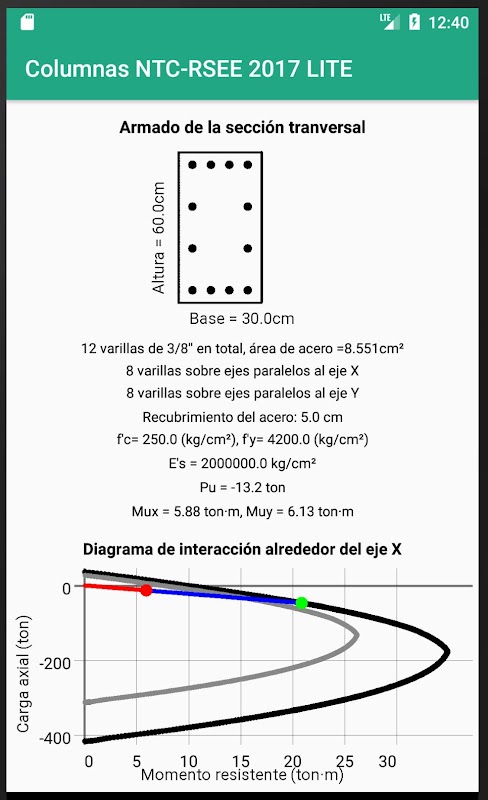 LTE 12:40

Columnas NTC-RSEE 2017 LITE

Armado de la sección tranversal

Altura = 60.0cm

Base = 30.0cm

12 varillas de 3/8" en total, área de acero =8.551cm²
8 varillas sobre ejes paralelos al eje X
8 varillas sobre ejes paralelos al eje Y
Recubrimiento del acero: 5.0 cm
f'c= 250.0 (kg/cm²), f'y= 4200.0 (kg/cm²)
E's = 2000000.0 kg/cm²
Pu = -13.2 ton
Mux = 5.88 ton·m, Muy = 6.13 ton·m

Diagrama de interacción alrededor del eje X

Carga axial (ton)

0
-200
-400

0 5 10 15 20 25 30

Momento resistente (ton·m)